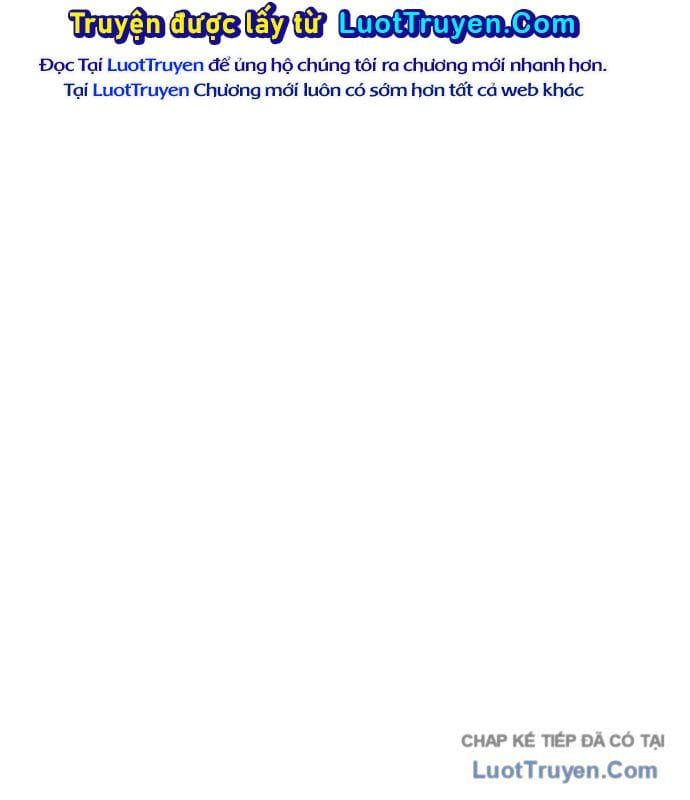 Truyện được lấy từ LuotTruyen.Com

Đọc Tại LuotTruyen để ủng hộ chúng tôi ra chương mới nhanh hơn.
Tại LuotTruyen Chương mới luôn có sớm hơn tất cả web khác

CHAP KẾ TIẾP ĐÃ CÓ TẠI
LuotTruyen.Com